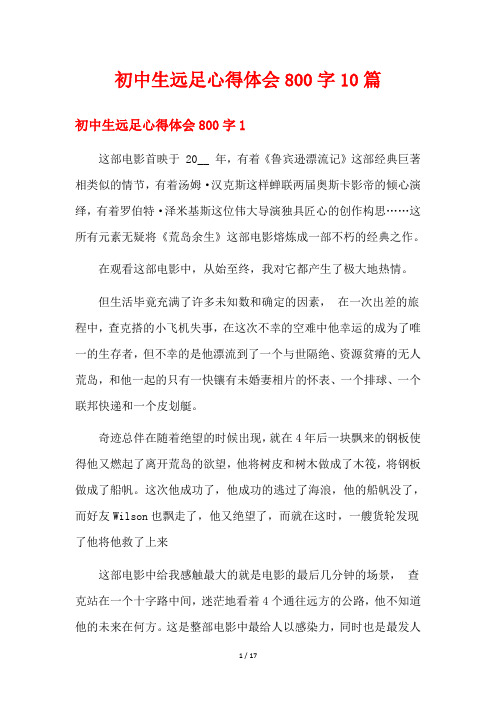 初中生远足心得体会800字10篇

初中生远足心得体会800字1

这部电影首映于 20__ 年，有着《鲁宾逊漂流记》这部经典巨著相类似的情节，有着汤姆·汉克斯这样蝉联两届奥斯卡影帝的倾心演绎，有着罗伯特·泽米基斯这位伟大导演独具匠心的创作构思……这所有元素无疑将《荒岛余生》这部电影熔炼成一部不朽的经典之作。

在观看这部电影中，从始至终，我对它都产生了极大地热情。

但生活毕竟充满了许多未知数和确定的因素， 在一次出差的旅程中，查克搭的小飞机失事，在这次不幸的空难中他幸运的成为了唯一的生存者，但不幸的是他漂流到了一个与世隔绝、资源贫瘠的无人荒岛，和他一起的只有一快镶有未婚妻相片的怀表、一个排球、一个联邦快递和一个皮划艇。

奇迹总伴在随着绝望的时候出现，就在4年后一块飘来的钢板使得他又燃起了离开荒岛的欲望，他将树皮和树木做成了木筏，将钢板做成了船帆。这次他成功了，他成功的逃过了海浪，他的船帆没了，而好友Wilson也飘走了，他又绝望了，而就在这时，一艘货轮发现了他将他救了上来

这部电影中给我感触最大的就是电影的最后几分钟的场景， 查克站在一个十字路中间，迷茫地看着4个通往远方的公路，他不知道他的未来在何方。这是整部电影中最给人以感染力，同时也是最发人

1 / 17